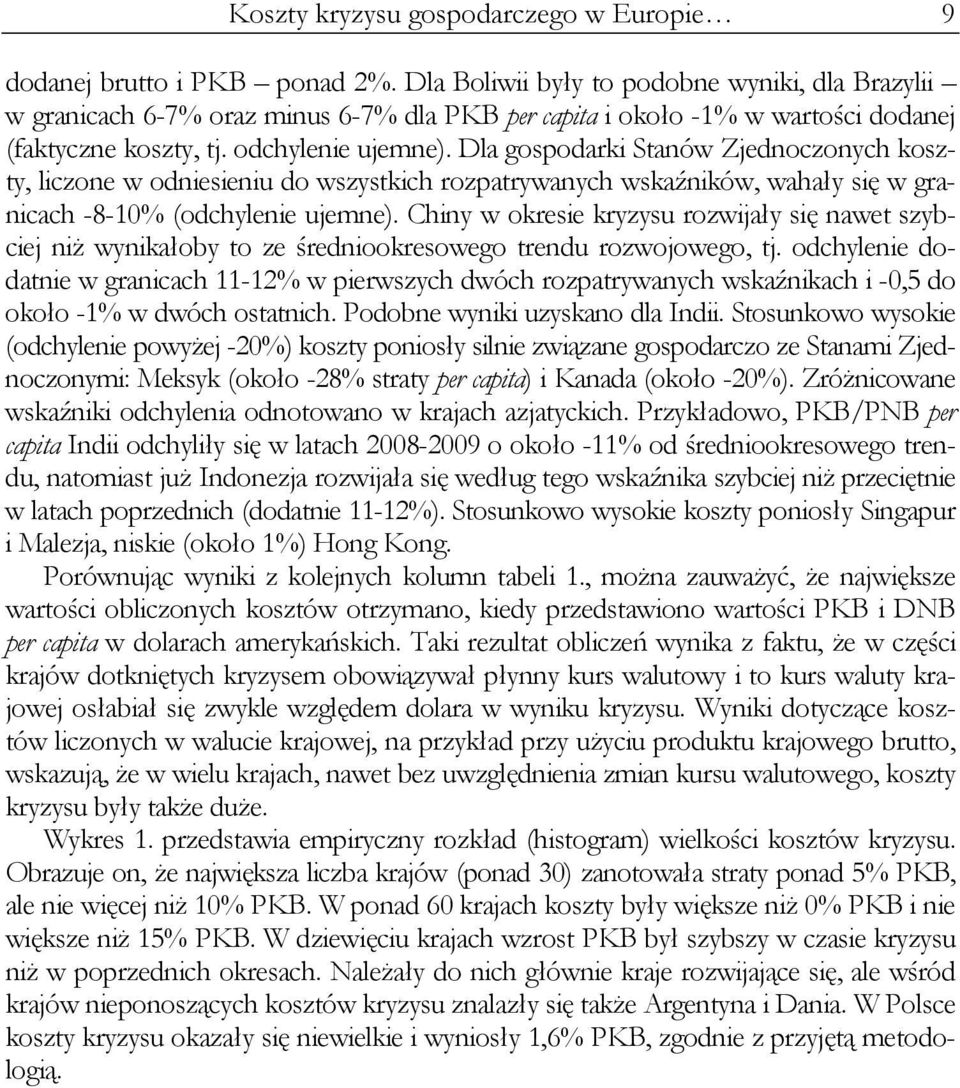 Koszty kryzysu gospodarczego w Europie… 9

dodanej brutto i PKB – ponad 2%. Dla Boliwii były to podobne wyniki, dla Brazylii – w granicach 6-7% oraz minus 6-7% dla PKB per capita i około -1% w wartości dodanej (faktyczne koszty, tj. odchylenie ujemne). Dla gospodarki Stanów Zjednoczonych koszty, liczone w odniesieniu do wszystkich rozpatrywanych wskaźników, wahały się w granicach -8-10% (odchylenie ujemne). Chiny w okresie kryzysu rozwijały się nawet szybciej niż wynikałoby to ze średniookresowego trendu rozwojowego, tj. odchylenie dodatnie w granicach 11-12% w pierwszych dwóch rozpatrywanych wskaźnikach i -0,5 do około -1% w dwóch ostatnich. Podobne wyniki uzyskano dla Indii. Stosunkowo wysokie (odchylenie powyżej -20%) koszty poniosły silnie związane gospodarczo ze Stanami Zjednoczonymi: Meksyk (około -28% straty per capita) i Kanada (około -20%). Zróżnicowane wskaźniki odchylenia odnotowano w krajach azjatyckich. Przykładowo, PKB/PNB per capita Indii odchyliły się w latach 2008-2009 o około -11% od średniookresowego trendu, natomiast już Indonezja rozwijała się według tego wskaźnika szybciej niż przeciętnie w latach poprzednich (dodatnie 11-12%). Stosunkowo wysokie koszty poniosły Singapur i Malezja, niskie (około 1%) Hong Kong.

Porównując wyniki z kolejnych kolumn tabeli 1., można zauważyć, że największe wartości obliczonych kosztów otrzymano, kiedy przedstawiono wartości PKB i DNB per capita w dolarach amerykańskich. Taki rezultat obliczeń wynika z faktu, że w części krajów dotkniętych kryzysem obowiązywał płynny kurs walutowy i to kurs waluty krajowej osłabiał się zwykle względem dolara w wyniku kryzysu. Wyniki dotyczące kosztów liczonych w walucie krajowej, na przykład przy użyciu produktu krajowego brutto, wskazują, że w wielu krajach, nawet bez uwzględnienia zmian kursu walutowego, koszty kryzysu były także duże.

Wykres 1. przedstawia empiryczny rozkład (histogram) wielkości kosztów kryzysu. Obrazuje on, że największa liczba krajów (ponad 30) zanotowała straty ponad 5% PKB, ale nie więcej niż 10% PKB. W ponad 60 krajach koszty były większe niż 0% PKB i nie większe niż 15% PKB. W dziewięciu krajach wzrost PKB był szybszy w czasie kryzysu niż w poprzednich okresach. Należały do nich głównie kraje rozwijające się, ale wśród krajów nieponoszących kosztów kryzysu znalazły się także Argentyna i Dania. W Polsce koszty kryzysu okazały się niewielkie i wyniosły 1,6% PKB, zgodnie z przyjętą metodologią.